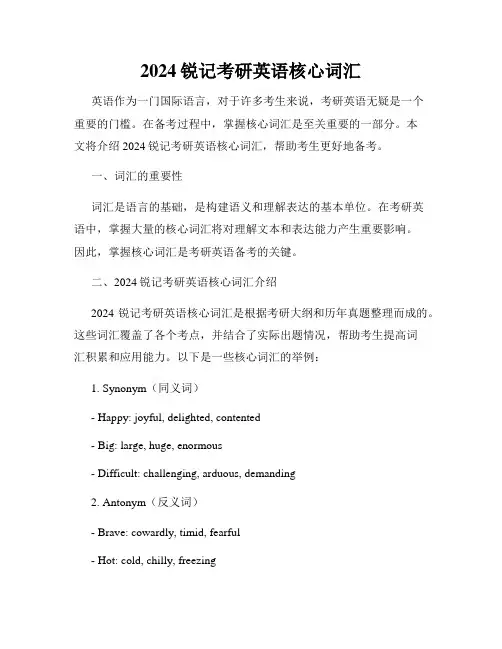 2024 锐记考研英语核心词汇

英语作为一门国际语言，对于许多考生来说，考研英语无疑是一个重要的门槛。在备考过程中，掌握核心词汇是至关重要的一部分。本文将介绍 2024 锐记考研英语核心词汇，帮助考生更好地备考。

一、词汇的重要性

词汇是语言的基础，是构建语义和理解表达的基本单位。在考研英语中，掌握大量的核心词汇将对理解文本和表达能力产生重要影响。因此，掌握核心词汇是考研英语备考的关键。

二、2024 锐记考研英语核心词汇介绍

2024 锐记考研英语核心词汇是根据考研大纲和历年真题整理而成的。这些词汇覆盖了各个考点，并结合了实际出题情况，帮助考生提高词汇积累和应用能力。以下是一些核心词汇的举例：

1. Synonym（同义词）

- Happy: joyful, delighted, contented

- Big: large, huge, enormous

- Difficult: challenging, arduous, demanding

2. Antonym（反义词）

- Brave: cowardly, timid, fearful

- Hot: cold, chilly, freezing